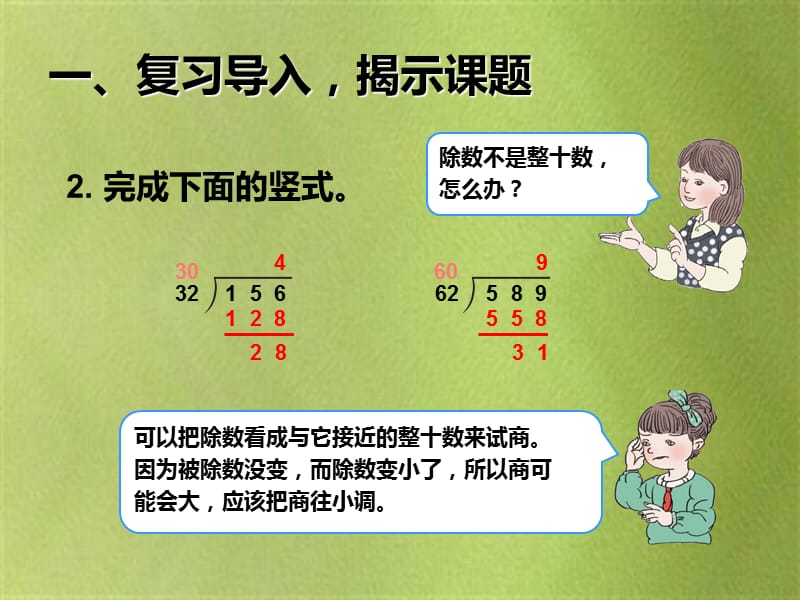 一、复习导入，揭示课题

2. 完成下面的竖式。

除数不是整十数，怎么办？

30 4
32 ) 1 5 6
1 2 8
2 8

60 9
62 ) 5 8 9
5 5 8
3 1

可以把除数看成与它接近的整十数来试商。因为被除数没变，而除数变小了，所以商可能会大，应该把商往小调。